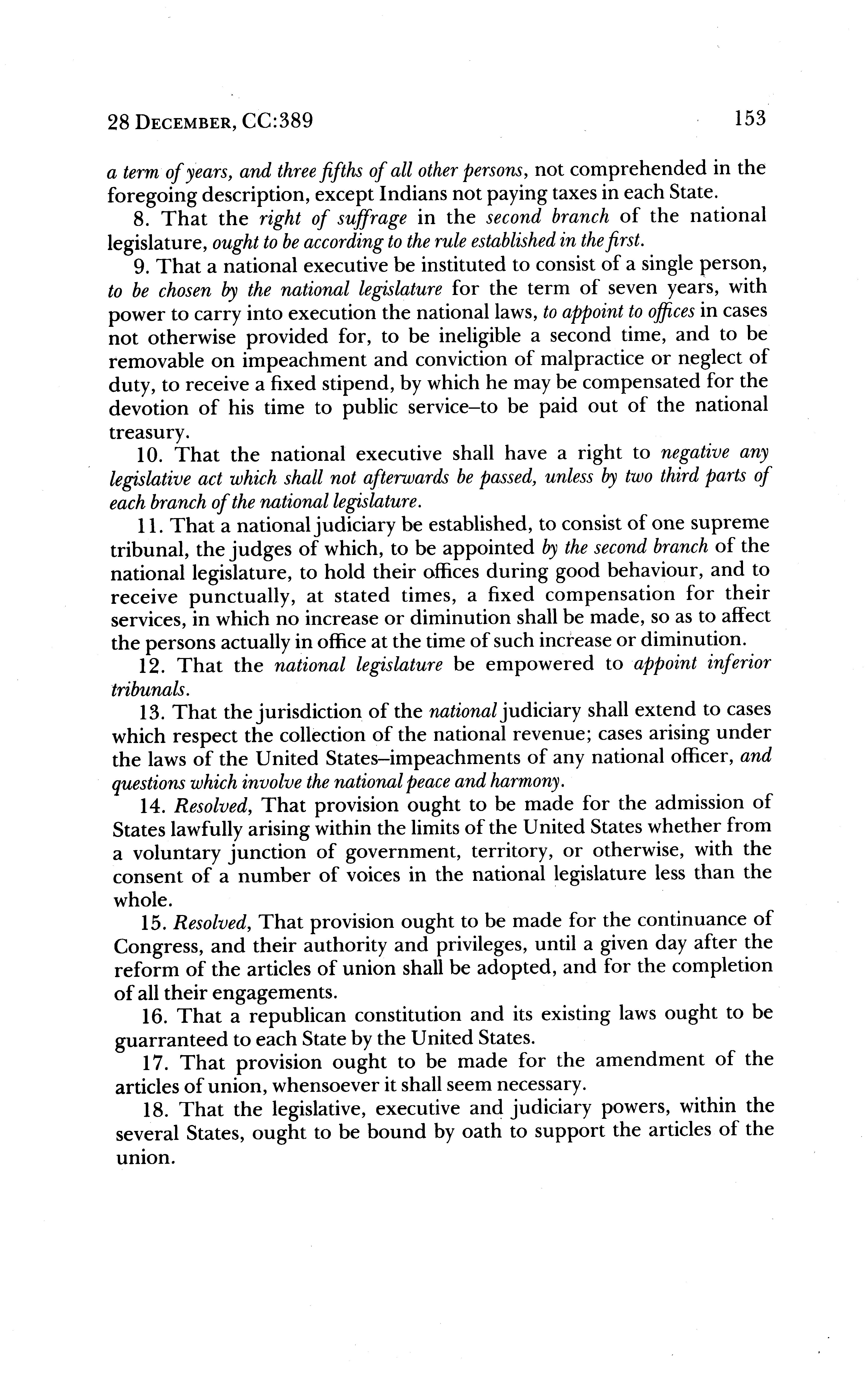 28 DECEMBER, CC:389 153

a term of years, and three fifths of all other persons, not comprehended in the foregoing description, except Indians not paying taxes in each State.

8. That the right of suffrage in the second branch of the national legislature, ought to be according to the rule established in the first.

9. That a national executive be instituted to consist of a single person, to be chosen by the national legislature for the term of seven years, with power to carry into execution the national laws, to appoint to offices in cases not otherwise provided for, to be ineligible a second time, and to be removable on impeachment and conviction of malpractice or neglect of duty, to receive a fixed stipend, by which he may be compensated for the devotion of his time to public service–to be paid out of the national treasury.

10. That the national executive shall have a right to negative any legislative act which shall not afterwards be passed, unless by two third parts of each branch of the national legislature.

11. That a national judiciary be established, to consist of one supreme tribunal, the judges of which, to be appointed by the second branch of the national legislature, to hold their offices during good behaviour, and to receive punctually, at stated times, a fixed compensation for their services, in which no increase or diminution shall be made, so as to affect the persons actually in office at the time of such increase or diminution.

12. That the national legislature be empowered to appoint inferior tribunals.

13. That the jurisdiction of the national judiciary shall extend to cases which respect the collection of the national revenue; cases arising under the laws of the United States–impeachments of any national officer, and questions which involve the national peace and harmony.

14. Resolved, That provision ought to be made for the admission of States lawfully arising within the limits of the United States whether from a voluntary junction of government, territory, or otherwise, with the consent of a number of voices in the national legislature less than the whole.

15. Resolved, That provision ought to be made for the continuance of Congress, and their authority and privileges, until a given day after the reform of the articles of union shall be adopted, and for the completion of all their engagements.

16. That a republican constitution and its existing laws ought to be guarranteed to each State by the United States.

17. That provision ought to be made for the amendment of the articles of union, whensoever it shall seem necessary.

18. That the legislative, executive and judiciary powers, within the several States, ought to be bound by oath to support the articles of the union.